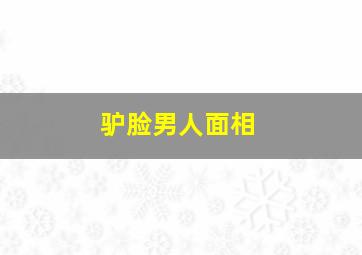 驴脸男人面相